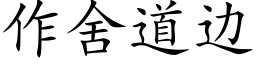 作舍道边